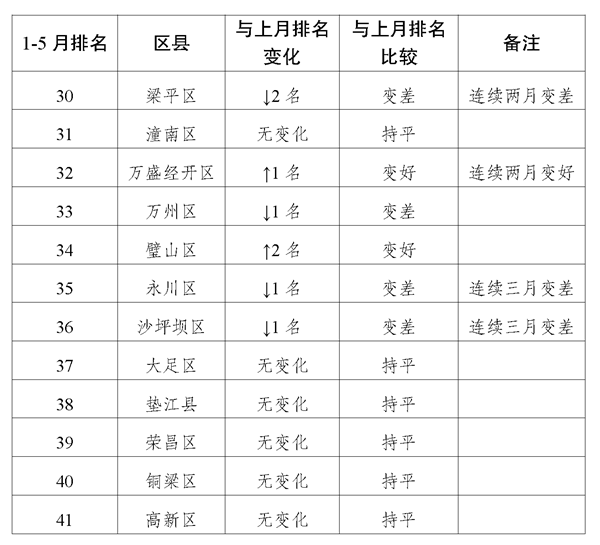 | 1-5 月排名 | 区县 | 与上月排名变化 | 与上月排名比较 | 备注 |
|---|---|---|---|---|
| 30 | 梁平区 | ↓2 名 | 变差 | 连续两月变差 |
| 31 | 潼南区 | 无变化 | 持平 | |
| 32 | 万盛经开区 | ↑1 名 | 变好 | 连续两月变好 |
| 33 | 万州区 | ↓1 名 | 变差 | |
| 34 | 璧山区 | ↑2 名 | 变好 | |
| 35 | 永川区 | ↓1 名 | 变差 | 连续三月变差 |
| 36 | 沙坪坝区 | ↓1 名 | 变差 | 连续三月变差 |
| 37 | 大足区 | 无变化 | 持平 | |
| 38 | 垫江县 | 无变化 | 持平 | |
| 39 | 荣昌区 | 无变化 | 持平 | |
| 40 | 铜梁区 | 无变化 | 持平 | |
| 41 | 高新区 | 无变化 | 持平 | |